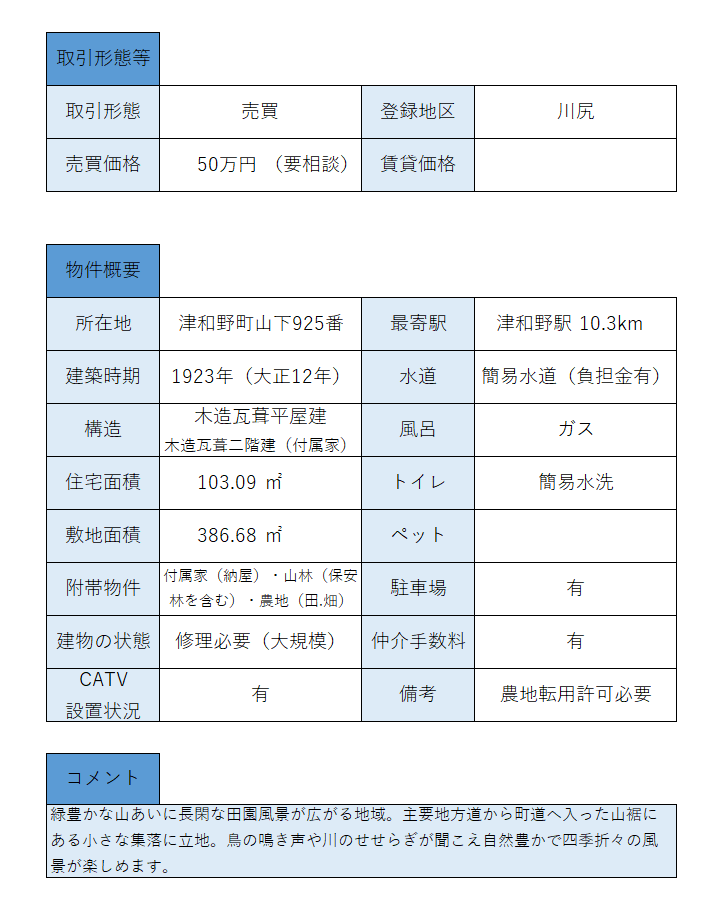 取引形態等

| 取引形態 | 売買 | 登録地区 | 川尻 |
|---|---|---|---|
| 売買価格 | 50万円 （要相談） | 賃貸価格 | |

物件概要

| 所在地 | 津和野町山下925番 | 最寄駅 | 津和野駅 10.3km |
|---|---|---|---|
| 建築時期 | 1923年（大正12年） | 水道 | 簡易水道（負担金有） |
| 構造 | 木造瓦葺平屋建 木造瓦葺二階建（付属家） | 風呂 | ガス |
| 住宅面積 | 103.09 ㎡ | トイレ | 簡易水洗 |
| 敷地面積 | 386.68 ㎡ | ペット | |
| 附帯物件 | 付属家（納屋）・山林（保安林を含む）・農地（田.畑） | 駐車場 | 有 |
| 建物の状態 | 修理必要（大規模） | 仲介手数料 | 有 |
| CATV 設置状況 | 有 | 備考 | 農地転用許可必要 |

コメント

緑豊かな山あいに長閑な田園風景が広がる地域。主要地方道から町道へ入った山裾にある小さな集落に立地。鳥の鳴き声や川のせせらぎが聞こえ自然豊かで四季折々の風景が楽しめます。